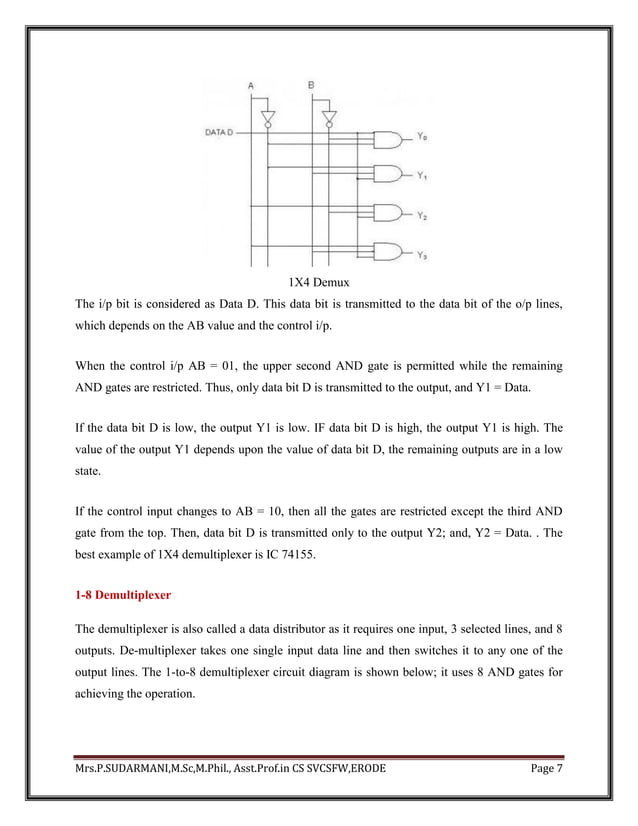 A B

DATA D

$Y_0$

$Y_1$

$Y_2$

$Y_3$

1X4 Demux

The i/p bit is considered as Data D. This data bit is transmitted to the data bit of the o/p lines, which depends on the AB value and the control i/p.

When the control i/p AB = 01, the upper second AND gate is permitted while the remaining AND gates are restricted. Thus, only data bit D is transmitted to the output, and Y1 = Data.

If the data bit D is low, the output Y1 is low. IF data bit D is high, the output Y1 is high. The value of the output Y1 depends upon the value of data bit D, the remaining outputs are in a low state.

If the control input changes to AB = 10, then all the gates are restricted except the third AND gate from the top. Then, data bit D is transmitted only to the output Y2; and, Y2 = Data. . The best example of 1X4 demultiplexer is IC 74155.

1-8 Demultiplexer

The demultiplexer is also called a data distributor as it requires one input, 3 selected lines, and 8 outputs. De-multiplexer takes one single input data line and then switches it to any one of the output lines. The 1-to-8 demultiplexer circuit diagram is shown below; it uses 8 AND gates for achieving the operation.

Mrs.P.SUDARMANI,M.Sc,M.Phil., Asst.Prof.in CS SVCSFW,ERODE Page 7